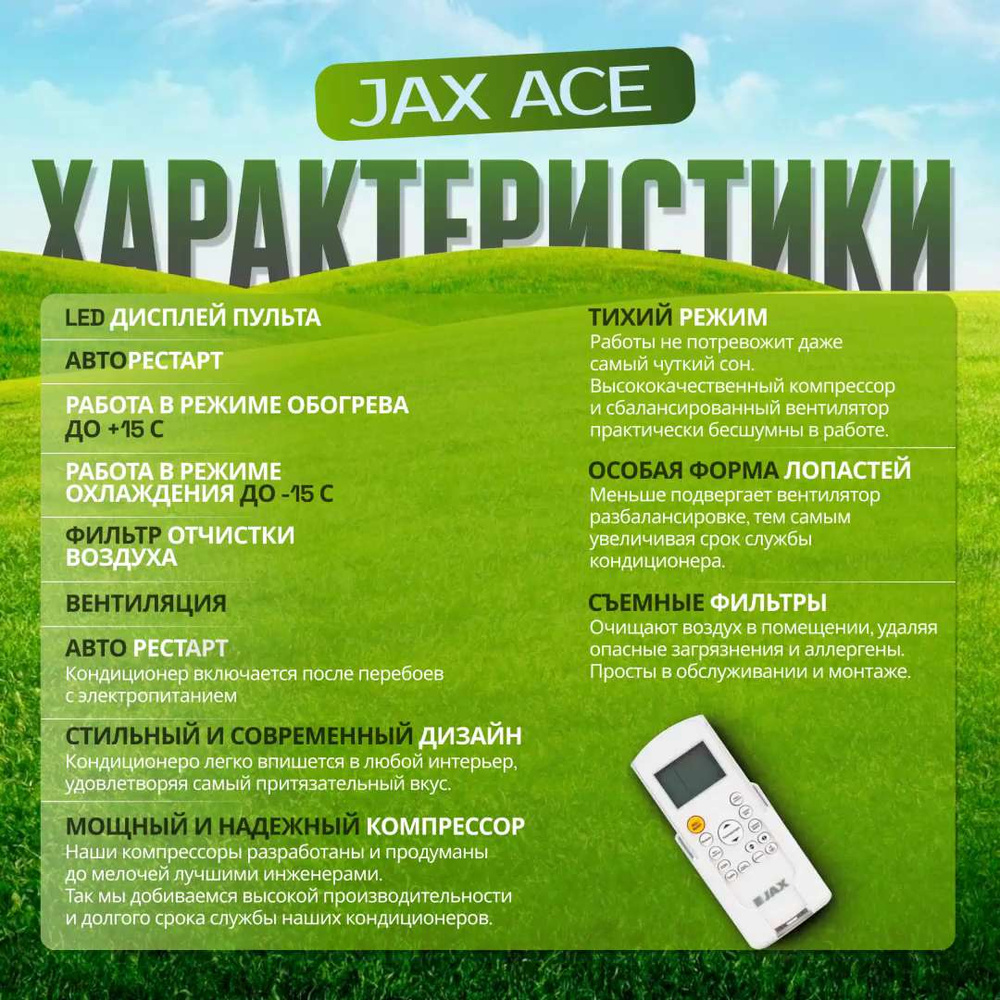 JAX ACE

ХАРАКТЕРИСТИКИ

LED ДИСПЛЕЙ ПУЛЬТА

АВТОРЕСТАРТ

РАБОТА В РЕЖИМЕ ОБОГРЕВА ДО +15 С

РАБОТА В РЕЖИМЕ ОХЛАЖДЕНИЯ ДО -15 С

ФИЛЬТР ОТЧИСТКИ ВОЗДУХА

ВЕНТИЛЯЦИЯ

АВТО РЕСТАРТ
Кондиционер включается после перебоев с электропитанием

СТИЛЬНЫЙ И СОВРЕМЕННЫЙ ДИЗАЙН
Кондиционеро легко впишется в любой интерьер, удовлетворяя самый притязательный вкус.

МОЩНЫЙ И НАДЕЖНЫЙ КОМПРЕССОР
Наши компрессоры разработаны и продуманы до мелочей лучшими инженерами.
Так мы добиваемся высокой производительности и долгого срока службы наших кондиционеров.

ТИХИЙ РЕЖИМ
Работы не потревожит даже самый чуткий сон.
Высококачественный компрессор и сбалансированный вентилятор практически бесшумны в работе.

ОСОБАЯ ФОРМА ЛОПАСТЕЙ
Меньше подвергает вентилятор разбалансировке, тем самым увеличивая срок службы кондиционера.

СЪЕМНЫЕ ФИЛЬТРЫ
Очищают воздух в помещении, удаляя опасные загрязнения и аллергены.
Просты в обслуживании и монтаже.

JAX